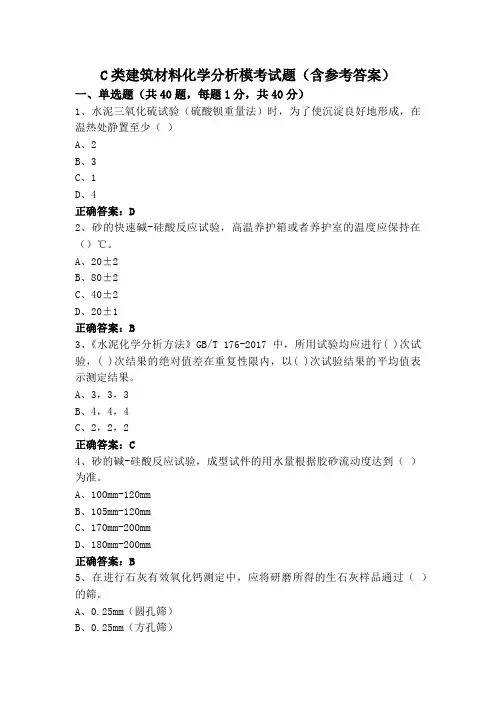 C类建筑材料化学分析模考试题（含参考答案）

一、单选题（共40题，每题1分，共40分）

1、水泥三氧化硫试验（硫酸钡重量法）时，为了使沉淀良好地形成，在温热处静置至少（ ）

A、2

B、3

C、1

D、4

正确答案：D

2、砂的快速碱-硅酸反应试验，高温养护箱或者养护室的温度应保持在（）℃。

A、20±2

B、80±2

C、40±2

D、20±1

正确答案：B

3、《水泥化学分析方法》GB/T 176-2017 中，所用试验均应进行( )次试验，( )次结果的绝对值差在重复性限内，以( )次试验结果的平均值表示测定结果。

A、3，3，3

B、4，4，4

C、2，2，2

正确答案：C

4、砂的碱-硅酸反应试验，成型试件的用水量根据胶砂流动度达到（ ）为准。

A、100mm-120mm

B、105mm-120mm

C、170mm-200mm

D、180mm-200mm

正确答案：B

5、在进行石灰有效氧化钙测定中，应将研磨所得的生石灰样品通过（ ）的筛。

A、0.25mm（圆孔筛）

B、0.25mm（方孔筛）